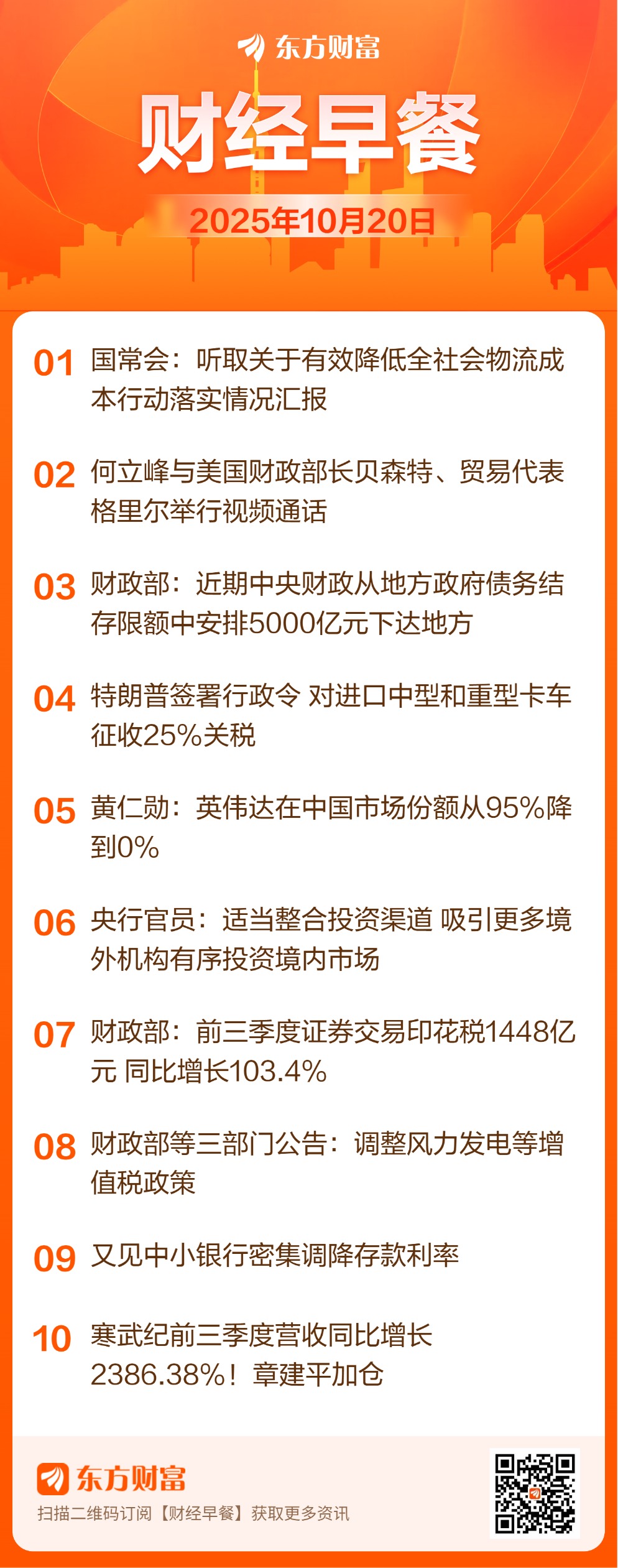 东方财富

财经早餐

2025年10月20日

01 国常会：听取关于有效降低全社会物流成本行动落实情况汇报

02 何立峰与美国财政部长贝森特、贸易代表格里尔举行视频通话

03 财政部：近期中央财政从地方政府债务结存限额中安排5000亿元下达地方

04 特朗普签署行政令 对进口中型和重型卡车征收25%关税

05 黄仁勋：英伟达在中国市场份额从95%降到0%

06 央行官员：适当整合投资渠道 吸引更多境外机构有序投资境内市场

07 财政部：前三季度证券交易印花税1448亿元 同比增长103.4%

08 财政部等三部门公告：调整风力发电等增值税政策

09 又见中小银行密集调降存款利率

10 寒武纪前三季度营收同比增长2386.38%！章建平加仓

东方财富

扫描二维码订阅【财经早餐】获取更多资讯